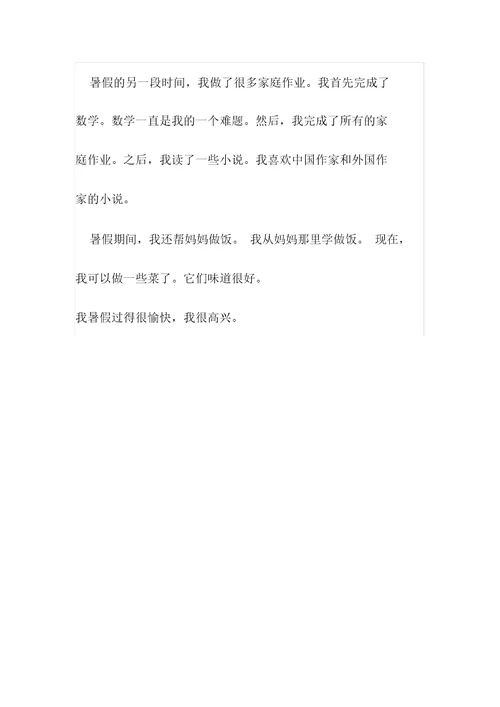 暑假的另一段时间，我做了很多家庭作业。我首先完成了数学。数学一直是我的一个难题。然后，我完成了所有的家庭作业。之后，我读了一些小说。我喜欢中国作家和外国作家的小说。

暑假期间，我还帮妈妈做饭。 我从妈妈那里学做饭。 现在，我可以做一些菜了。它们味道很好。

我暑假过得很愉快，我很高兴。